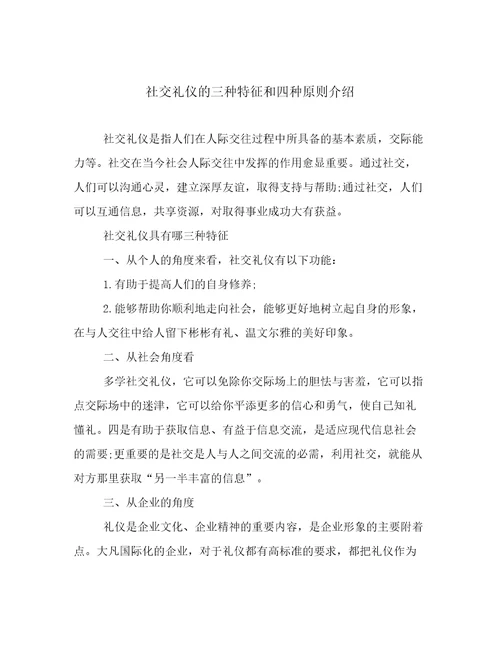 社交礼仪的三种特征和四种原则介绍

社交礼仪是指人们在人际交往过程中所具备的基本素质，交际能力等。社交在当今社会人际交往中发挥的作用愈显重要。通过社交，人们可以沟通心灵，建立深厚友谊，取得支持与帮助;通过社交，人们可以互通信息，共享资源，对取得事业成功大有获益。

社交礼仪具有哪三种特征

一、从个人的角度来看，社交礼仪有以下功能：

1.有助于提高人们的自身修养;

2.能够帮助你顺利地走向社会，能够更好地树立起自身的形象，在与人交往中给人留下彬彬有礼、温文尔雅的美好印象。

二、从社会角度看

多学社交礼仪，它可以免除你交际场上的胆怯与害羞，它可以指点交际场中的迷津，它可以给你平添更多的信心和勇气，使自己知礼懂礼。四是有助于获取信息、有益于信息交流，是适应现代信息社会的需要;更重要的是社交是人与人之间交流的必需，利用社交，就能从对方那里获取“另一半丰富的信息”。

三、从企业的角度

礼仪是企业文化、企业精神的重要内容，是企业形象的主要附着点。大凡国际化的企业，对于礼仪都有高标准的要求，都把礼仪作为